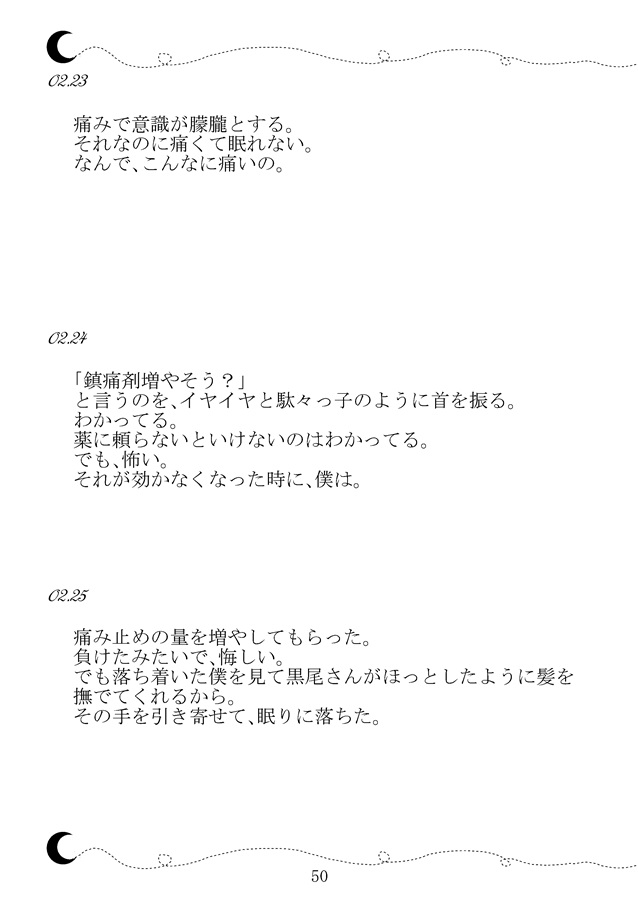 02.23

痛みで意識が朦朧とする。
それなのに痛くて眠れない。
なんで、こんなに痛いの。

02.24

「鎮痛剤増やそう？」
と言うのを、イヤイヤと駄々っ子のように首を振る。
わかってる。
薬に頼らないといけないのはわかってる。
でも、怖い。
それが効かなくなった時に、僕は。

02.25

痛み止めの量を増やしてもらった。
負けたみたいで、悔しい。
でも落ち着いた僕を見て黒尾さんがほっとしたように髪を撫でてくれるから。
その手を引き寄せて、眠りに落ちた。

50